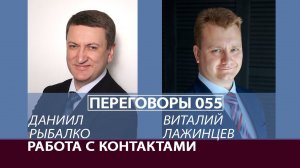 ПЕРЕГОВОРЫ 055

ДАНИИЛ РЫБАЛКО

ВИТАЛИЙ ЛАЖИНЦЕВ

РАБОТА С КОНТАКТАМИ